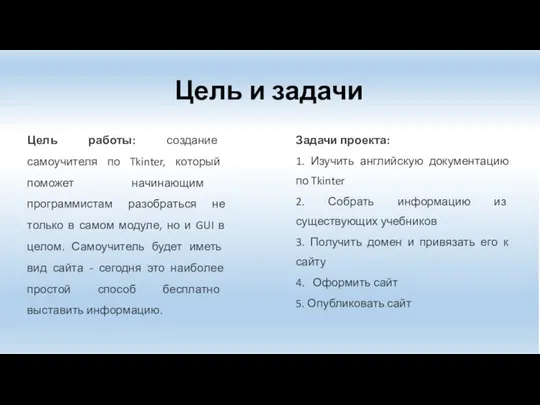 Цель и задачи

Цель работы: создание самоучителя по Tkinter, который поможет начинающим программистам разобраться не только в самом модуле, но и GUI в целом. Самоучитель будет иметь вид сайта - сегодня это наиболее простой способ бесплатно выставить информацию.

Задачи проекта:

1. Изучить английскую документацию по Tkinter

2. Собрать информацию из существующих учебников

3. Получить домен и привязать его к сайту

4. Оформить сайт

5. Опубликовать сайт